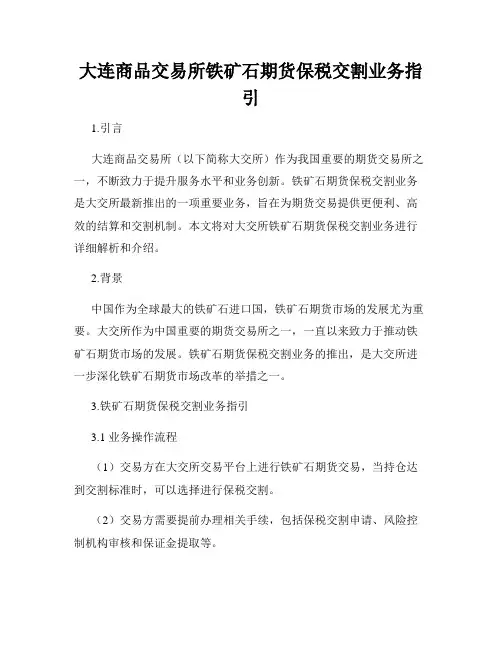 大连商品交易所铁矿石期货保税交割业务指引

1.引言

大连商品交易所（以下简称大交所）作为我国重要的期货交易所之一，不断致力于提升服务水平和业务创新。铁矿石期货保税交割业务是大交所最新推出的一项重要业务，旨在为期货交易提供更便利、高效的结算和交割机制。本文将对大交所铁矿石期货保税交割业务进行详细解析和介绍。

2.背景

中国作为全球最大的铁矿石进口国，铁矿石期货市场的发展尤为重要。大交所作为中国重要的期货交易所之一，一直以来致力于推动铁矿石期货市场的发展。铁矿石期货保税交割业务的推出，是大交所进一步深化铁矿石期货市场改革的举措之一。

3.铁矿石期货保税交割业务指引

3.1 业务操作流程

（1）交易方在大交所交易平台上进行铁矿石期货交易，当持仓达到交割标准时，可以选择进行保税交割。

（2）交易方需要提前办理相关手续，包括保税交割申请、风险控制机构审核和保证金提取等。